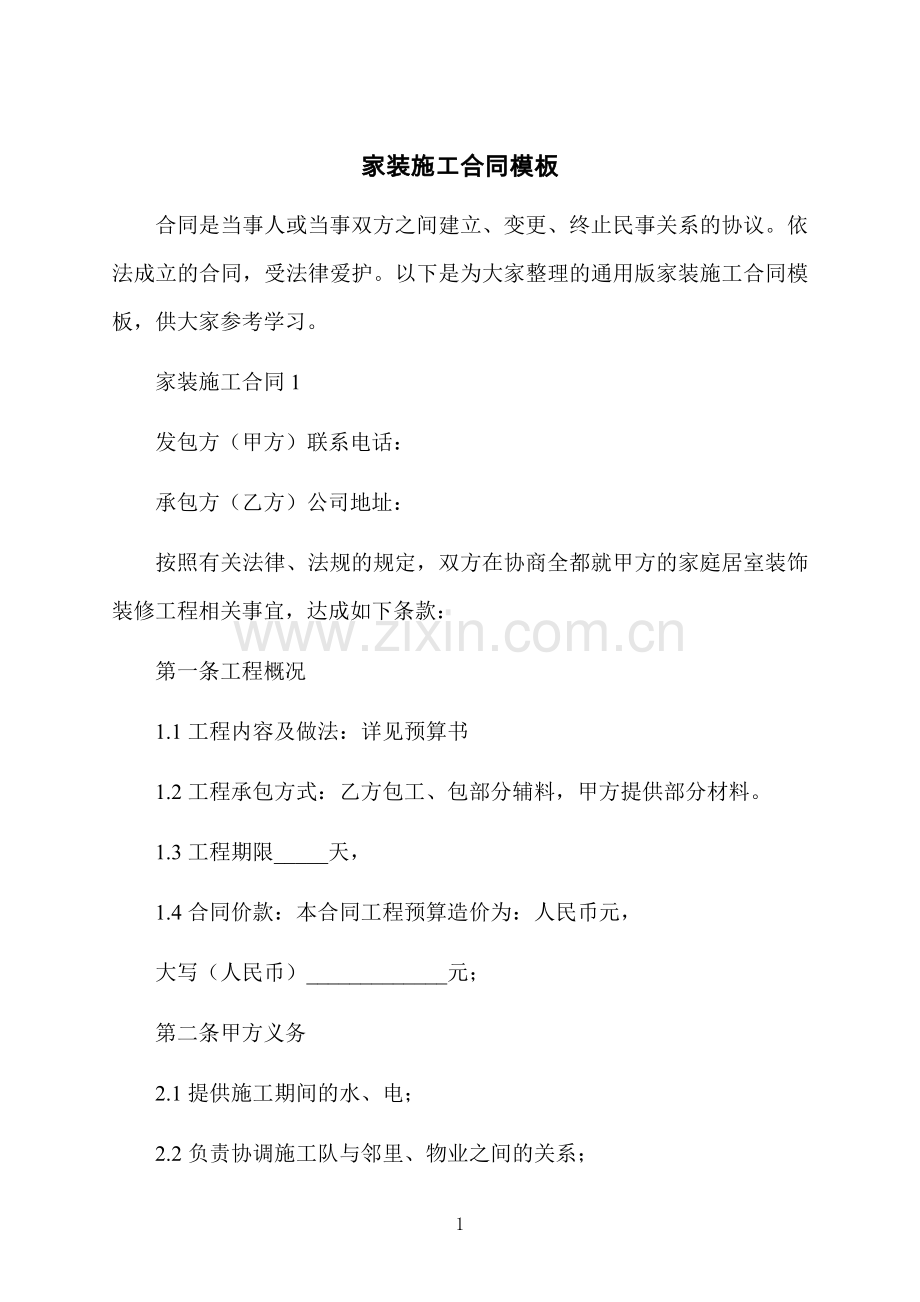 家装施工合同模板

合同是当事人或当事双方之间建立、变更、终止民事关系的协议。依法成立的合同，受法律爱护。以下是为大家整理的通用版家装施工合同模板，供大家参考学习。

家装施工合同 1

发包方（甲方）联系电话：

承包方（乙方）公司地址：

按照有关法律、法规的规定，双方在协商全都就甲方的家庭居室装饰装修工程相关事宜，达成如下条款：

www.zixin.com.cn

第一条工程概况

1.1 工程内容及做法：详见预算书

1.2 工程承包方式：乙方包工、包部分辅料，甲方提供部分材料。

1.3 工程期限_____天，

1.4 合同价款：本合同工程预算造价为：人民币元，

大写（人民币）_____________元；

第二条甲方义务

2.1 提供施工期间的水、电；

2.2 负责协调施工队与邻里、物业之间的关系；

1